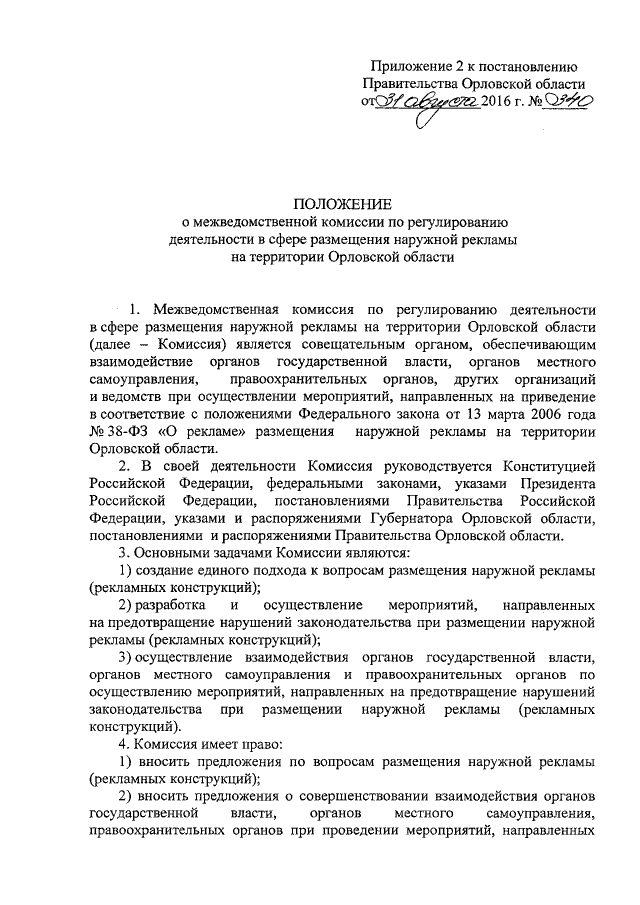 Приложение 2 к постановлению Правительства Орловской области от 31 августа 2016 г. № 340

ПОЛОЖЕНИЕ
о межведомственной комиссии по регулированию деятельности в сфере размещения наружной рекламы на территории Орловской области

1. Межведомственная комиссия по регулированию деятельности в сфере размещения наружной рекламы на территории Орловской области (далее – Комиссия) является совещательным органом, обеспечивающим взаимодействие органов государственной власти, органов местного самоуправления, правоохранительных органов, других организаций и ведомств при осуществлении мероприятий, направленных на приведение в соответствие с положениями Федерального закона от 13 марта 2006 года № 38-ФЗ «О рекламе» размещения наружной рекламы на территории Орловской области.

2. В своей деятельности Комиссия руководствуется Конституцией Российской Федерации, федеральными законами, указами Президента Российской Федерации, постановлениями Правительства Российской Федерации, указами и распоряжениями Губернатора Орловской области, постановлениями и распоряжениями Правительства Орловской области.

3. Основными задачами Комиссии являются:

1) создание единого подхода к вопросам размещения наружной рекламы (рекламных конструкций);

2) разработка и осуществление мероприятий, направленных на предотвращение нарушений законодательства при размещении наружной рекламы (рекламных конструкций);

3) осуществление взаимодействия органов государственной власти, органов местного самоуправления и правоохранительных органов по осуществлению мероприятий, направленных на предотвращение нарушений законодательства при размещении наружной рекламы (рекламных конструкций).

4. Комиссия имеет право:

1) вносить предложения по вопросам размещения наружной рекламы (рекламных конструкций);

2) вносить предложения о совершенствовании взаимодействия органов государственной власти, органов местного самоуправления, правоохранительных органов при проведении мероприятий, направленных